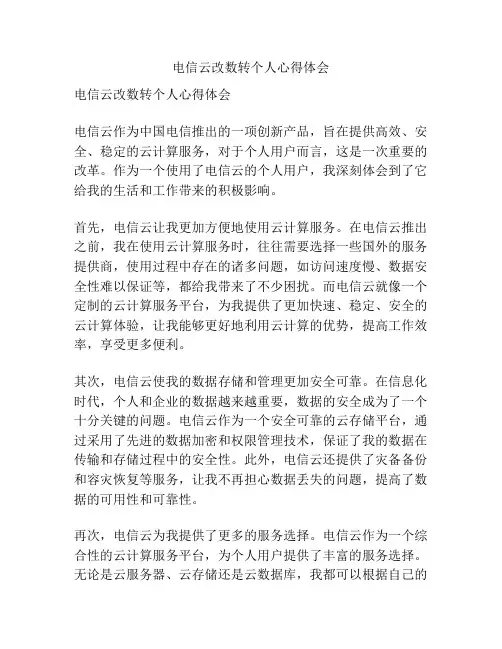 电信云改数转个人心得体会

电信云改数转个人心得体会

电信云作为中国电信推出的一项创新产品，旨在提供高效、安全、稳定的云计算服务，对于个人用户而言，这是一次重要的改革。作为一个使用了电信云的个人用户，我深刻体会到了它给我的生活和工作带来的积极影响。

首先，电信云让我更加方便地使用云计算服务。在电信云推出之前，我在使用云计算服务时，往往需要选择一些国外的服务提供商，使用过程中存在的诸多问题，如访问速度慢、数据安全性难以保证等，都给我带来了不少困扰。而电信云就像一个定制的云计算服务平台，为我提供了更加快速、稳定、安全的云计算体验，让我能够更好地利用云计算的优势，提高工作效率，享受更多便利。

其次，电信云使我的数据存储和管理更加安全可靠。在信息化时代，个人和企业的数据越来越重要，数据的安全成为了一个十分关键的问题。电信云作为一个安全可靠的云存储平台，通过采用了先进的数据加密和权限管理技术，保证了我的数据在传输和存储过程中的安全性。此外，电信云还提供了灾备备份和容灾恢复等服务，让我不再担心数据丢失的问题，提高了数据的可用性和可靠性。

再次，电信云为我提供了更多的服务选择。电信云作为一个综合性的云计算服务平台，为个人用户提供了丰富的服务选择。无论是云服务器、云存储还是云数据库，我都可以根据自己的